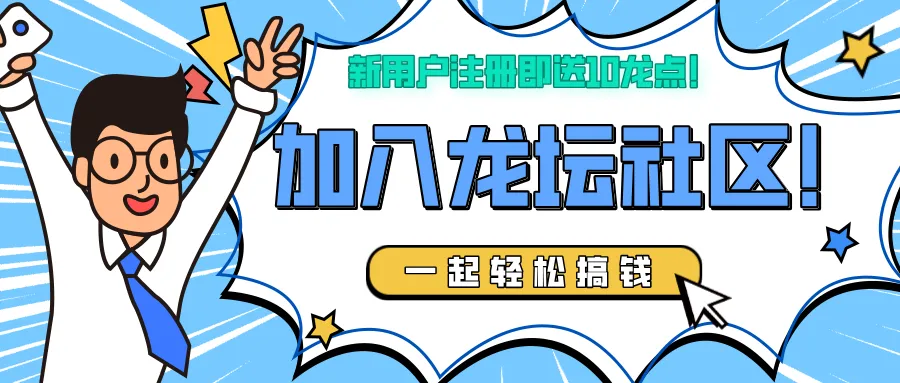 新用户注册即送10龙点!

加入龙坛社区!

一起轻松搞钱